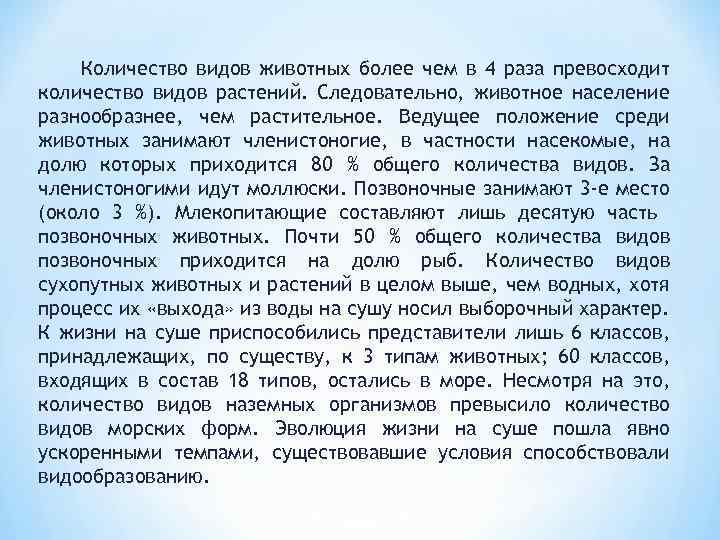 Количество видов животных более чем в 4 раза превосходит количество видов растений. Следовательно, животное население разнообразнее, чем растительное. Ведущее положение среди животных занимают членистоногие, в частности насекомые, на долю которых приходится 80 % общего количества видов. За членистоногими идут моллюски. Позвоночные занимают 3-е место (около 3 %). Млекопитающие составляют лишь десятую часть позвоночных животных. Почти 50 % общего количества видов позвоночных приходится на долю рыб. Количество видов сухопутных животных и растений в целом выше, чем водных, хотя процесс их «выхода» из воды на сушу носил выборочный характер. К жизни на суше приспособились представители лишь 6 классов, принадлежащих, по существу, к 3 типам животных; 60 классов, входящих в состав 18 типов, остались в море. Несмотря на это, количество видов наземных организмов превысило количество видов морских форм. Эволюция жизни на суше пошла явно ускоренными темпами, существовавшие условия способствовали видообразованию.